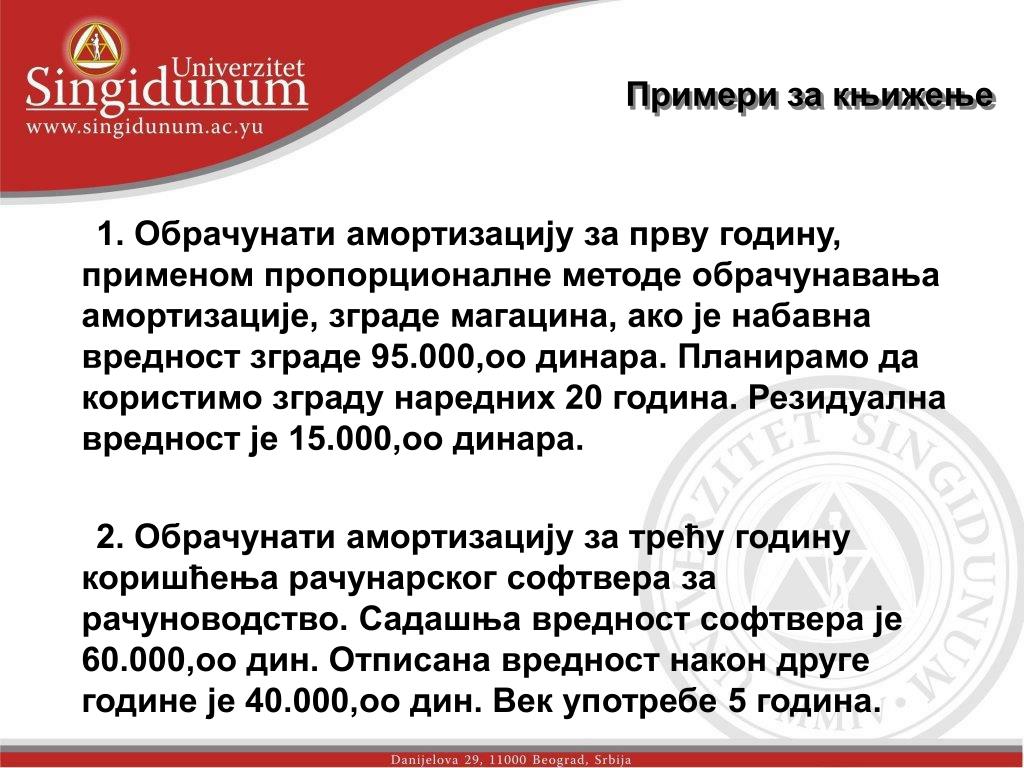 Univerzitet
Singidunum
www.singidunum.ac.yu

Примери за књижење

1. Обрачунати амортизацију за прву годину, применом пропорционалне методе обрачунавања амортизације, зграде магацина, ако је набавна вредност зграде 95.000,оо динара. Планирамо да користимо зграду наредних 20 година. Резидуална вредност је 15.000,оо динара.

2. Обрачунати амортизацију за трећу годину коришћења рачунарског софтвера за рачуноводство. Садашња вредност софтвера је 60.000,оо дин. Отписана вредност након друге године је 40.000,оо дин. Век употребе 5 година.

UNIVERZITET SINGIDUNUM

Danijelova 29, 11000 Beograd, Srbija